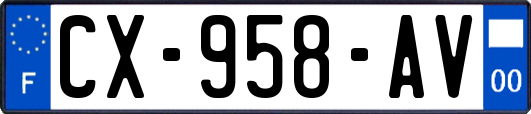 F

CX-958-AV

00